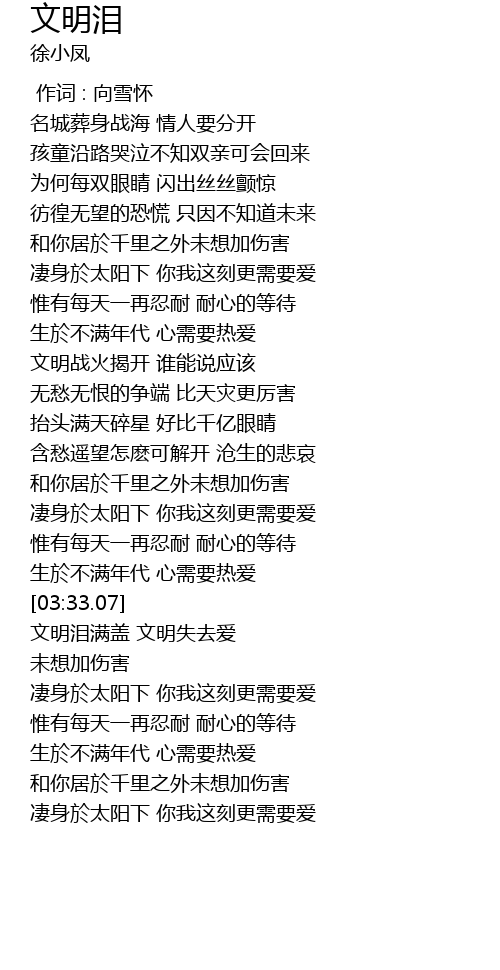 文明泪
徐小凤

作词 : 向雪怀
名城葬身战海 情人要分开
孩童沿路哭泣不知双亲可会回来
为何每双眼睛 闪出丝丝颤惊
彷徨无望的恐慌 只因不知道未来
和你居於千里之外未想加伤害
凄身於太阳下 你我这刻更需要爱
惟有每天一再忍耐 耐心的等待
生於不满年代 心需要热爱
文明战火揭开 谁能说应该
无愁无恨的争端 比天灾更厉害
抬头满天碎星 好比千亿眼睛
含愁遥望怎麽可解开 沧生的悲哀
和你居於千里之外未想加伤害
凄身於太阳下 你我这刻更需要爱
惟有每天一再忍耐 耐心的等待
生於不满年代 心需要热爱
[03:33.07]
文明泪满盖 文明失去爱
未想加伤害
凄身於太阳下 你我这刻更需要爱
惟有每天一再忍耐 耐心的等待
生於不满年代 心需要热爱
和你居於千里之外未想加伤害
凄身於太阳下 你我这刻更需要爱